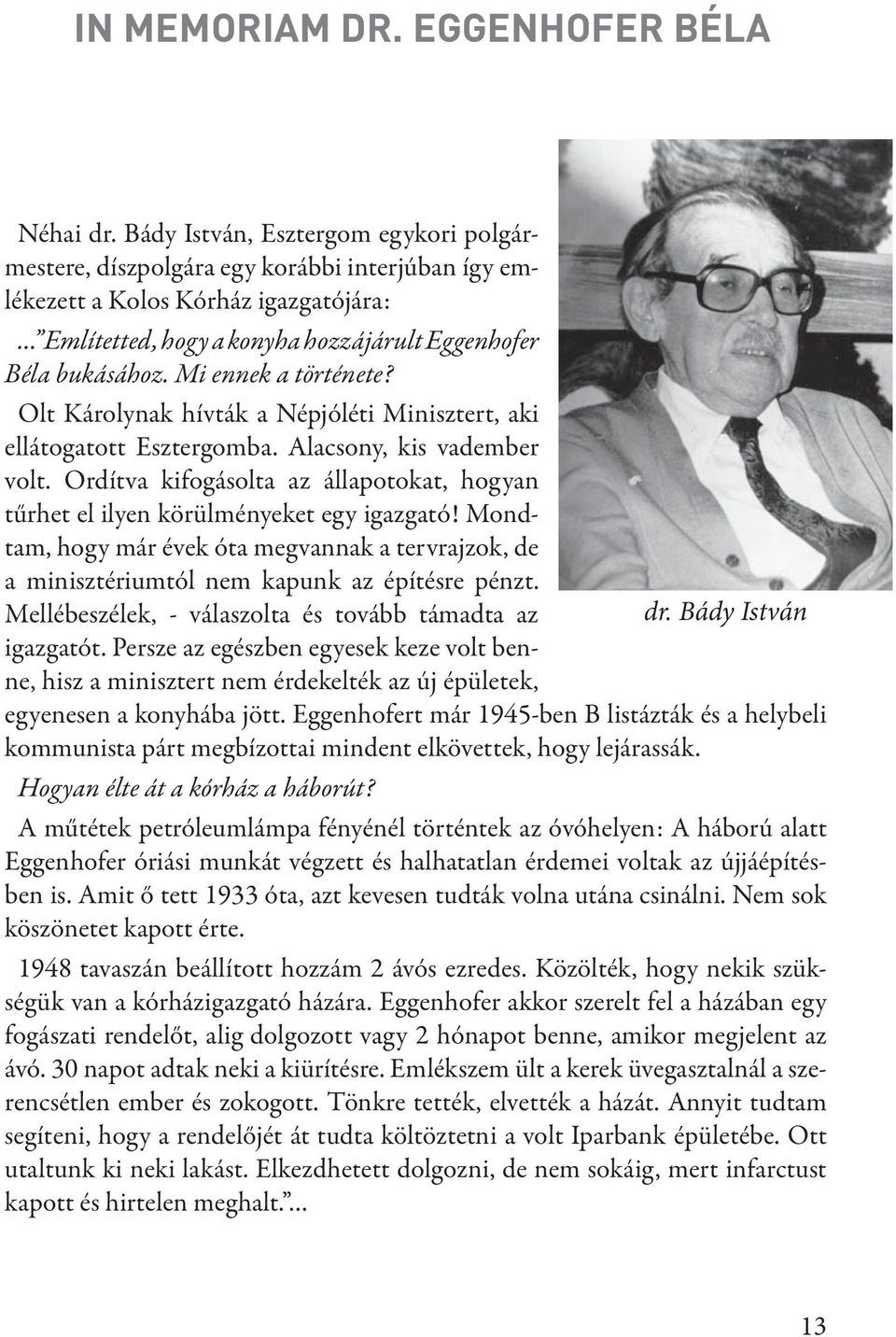 IN MEMORIAM DR. EGGENHOFER BÉLA

Néhai dr. Bády István, Esztergom egykori polgármestere, díszpolgára egy korábbi interjúban így emlékezett a Kolos Kórház igazgatójára:

...”Említetted, hogy a konyha hozzájárult Eggenhofer Béla bukásához. Mi ennek a története?

Olt Károlynak hívták a Népjóléti Minisztert, aki ellátogatott Esztergomba. Alacsony, kis vadember volt. Ordítva kifogásolta az állapotokat, hogyan tűrhet el ilyen körülményeket egy igazgató! Mondtam, hogy már évek óta megvannak a tervrajzok, de a minisztériumtól nem kapunk az építésre pénzt. Mellébeszélek, - válaszolta és tovább támadta az igazgatót. Persze az egészben egyesek keze volt benne, hisz a minisztert nem érdekelték az új épületek, egyenesen a konyhába jött. Eggenhofert már 1945-ben B listázták és a helybeli kommunista párt megbízottai mindent elkövettek, hogy lejárassák.

dr. Bády István

Hogyan élte át a kórház a háborút?

A műtétek petróleumlámpa fényénél történtek az óvóhelyen: A háború alatt Eggenhofer óriási munkát végzett és halhatatlan érdemei voltak az újjáépítésben is. Amit ő tett 1933 óta, azt kevesen tudták volna utána csinálni. Nem sok köszönetet kapott érte.

1948 tavaszán beállított hozzám 2 ávós ezredes. Közölték, hogy nekik szükségük van a kórházigazgató házára. Eggenhofer akkor szerelt fel a házában egy fogászati rendelőt, alig dolgozott vagy 2 hónapot benne, amikor megjelent az ávó. 30 napot adtak neki a kiürítésre. Emlékszem ült a kerek üvegasztalnál a szerencsétlen ember és zokogott. Tönkre tették, elvették a házát. Annyit tudtam segíteni, hogy a rendelőjét át tudta költöztetni a volt Iparbank épületébe. Ott utaltunk ki neki lakást. Elkezdhetett dolgozni, de nem sokáig, mert infarctust kapott és hirtelen meghalt.”...

13